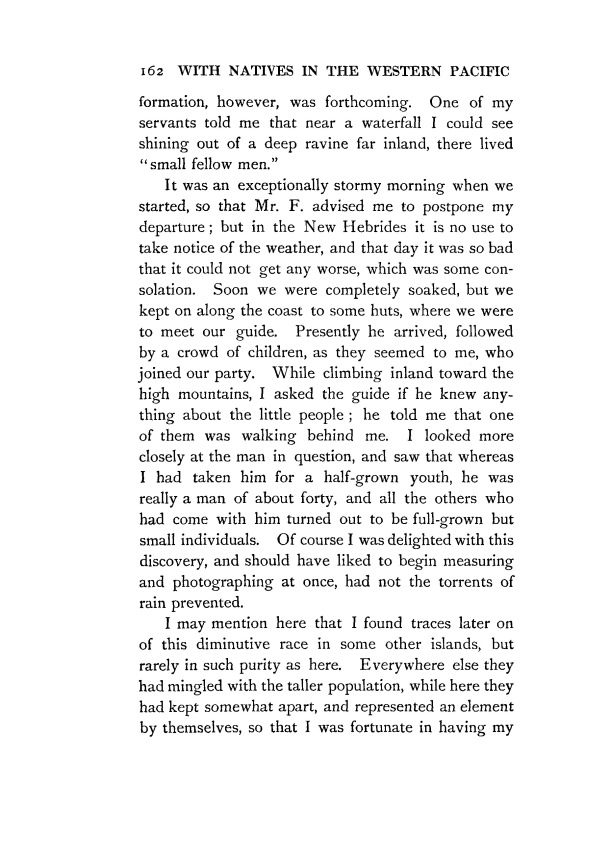 162 WITH NATIVES IN THE WESTERN PACIFIC

formation, however, was forthcoming. One of my servants told me that near a waterfall I could see shining out of a deep ravine far inland, there lived "small fellow men."

It was an exceptionally stormy morning when we started, so that Mr. F. advised me to postpone my departure; but in the New Hebrides it is no use to take notice of the weather, and that day it was so bad that it could not get any worse, which was some consolation. Soon we were completely soaked, but we kept on along the coast to some huts, where we were to meet our guide. Presently he arrived, followed by a crowd of children, as they seemed to me, who joined our party. While climbing inland toward the high mountains, I asked the guide if he knew anything about the little people; he told me that one of them was walking behind me. I looked more closely at the man in question, and saw that whereas I had taken him for a half-grown youth, he was really a man of about forty, and all the others who had come with him turned out to be full-grown but small individuals. Of course I was delighted with this discovery, and should have liked to begin measuring and photographing at once, had not the torrents of rain prevented.

I may mention here that I found traces later on of this diminutive race in some other islands, but rarely in such purity as here. Everywhere else they had mingled with the taller population, while here they had kept somewhat apart, and represented an element by themselves, so that I was fortunate in having my